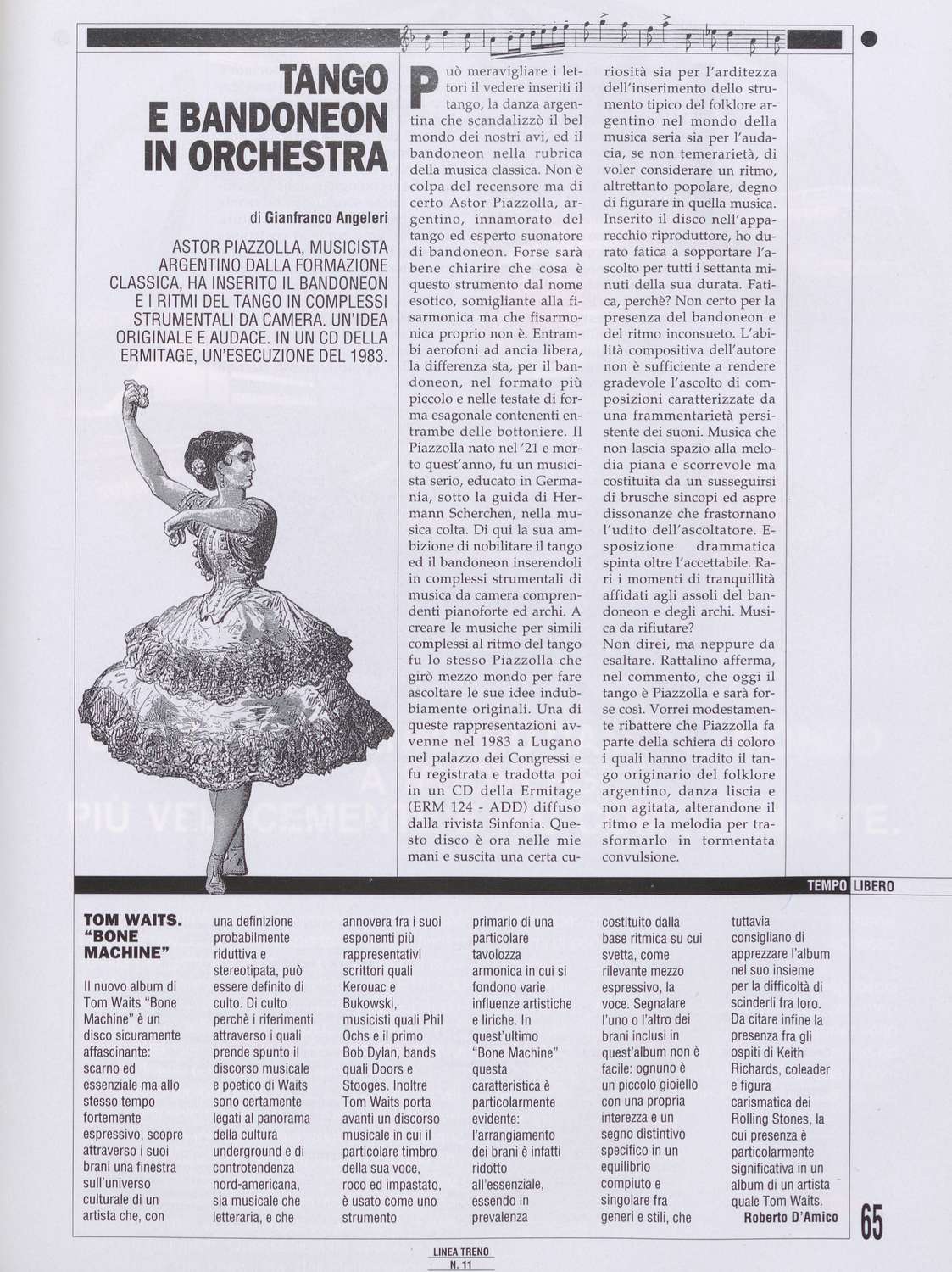 TANGO E BANDONEON IN ORCHESTRA

di Gianfranco Angeleri

ASTOR PIAZZOLLA, MUSICISTA ARGENTINO DALLA FORMAZIONE CLASSICA, HA INSERITO IL BANDONEON E I RITMI DEL TANGO IN COMPLESSI STRUMENTALI DA CAMERA. UN'IDEA ORIGINALE E AUDACE. IN UN CD DELLA ERMITAGE, UN'ESECUZIONE DEL 1983.

Può meravigliare i lettori il vedere inseriti il tango, la danza argentina che scandalizzò il bel mondo dei nostri avi, ed il bandoneon nella rubrica della musica classica. Non è colpa del recensore ma di certo Astor Piazzolla, argentino, innamorato del tango ed esperto suonatore di bandoneon. Forse sarà bene chiarire che cosa è questo strumento dal nome esotico, somigliante alla fisarmonica ma che fisarmonica proprio non è. Entrambi aerofoni ad ancia libera, la differenza sta, per il bandoneon, nel formato più piccolo e nelle testate di forma esagonale contenenti entrambe delle bottoniere. Il Piazzolla nato nel '21 e morto quest'anno, fu un musicista serio, educato in Germania, sotto la guida di Hermann Scherchen, nella musica colta. Di qui la sua ambizione di nobilitare il tango ed il bandoneon inserendoli in complessi strumentali di musica da camera comprendenti pianoforte ed archi. A creare le musiche per simili complessi al ritmo del tango fu lo stesso Piazzolla che girò mezzo mondo per fare ascoltare le sue idee indubbiamente originali. Una di queste rappresentazioni avvenne nel 1983 a Lugano nel palazzo dei Congressi e fu registrata e tradotta poi in un CD della Ermitage (ERM 124 - ADD) diffuso dalla rivista Sinfonia. Questo disco è ora nelle mie mani e suscita una certa curiosità sia per l'arditezza dell'inserimento dello strumento tipico del folklore argentino nel mondo della musica seria sia per l'audacia, se non temerarietà, di voler considerare un ritmo, altrettanto popolare, degno di figurare in quella musica. Inserito il disco nell'apparecchio riproduttore, ho durato fatica a sopportare l'ascolto per tutti i settanta minuti della sua durata. Fatica, perchè? Non certo per la presenza del bandoneon e del ritmo inconsueto. L'abilità compositiva dell'autore non è sufficiente a rendere gradevole l'ascolto di composizioni caratterizzate da una frammentarietà persistente dei suoni. Musica che non lascia spazio alla melodia piana e scorrevole ma costituita da un susseguirsi di brusche sincopi ed aspre dissonanze che frastornano l'udito dell'ascoltatore. Esposizione drammatica spinta oltre l'accettabile. Rari i momenti di tranquillità affidati agli assoli del bandoneon e degli archi. Musica da rifiutare?
Non direi, ma neppure da esaltare. Rattalino afferma, nel commento, che oggi il tango è Piazzolla e sarà forse così. Vorrei modestamente ribattere che Piazzolla fa parte della schiera di coloro i quali hanno tradito il tango originario del folklore argentino, danza liscia e non agitata, alterandone il ritmo e la melodia per trasformarlo in tormentata convulsione.

TEMPO LIBERO

TOM WAITS. "BONE MACHINE"

Il nuovo album di Tom Waits "Bone Machine" è un disco sicuramente affascinante: scarno ed essenziale ma allo stesso tempo fortemente espressivo, scopre attraverso i suoi brani una finestra sull'universo culturale di un artista che, con una definizione probabilmente riduttiva e stereotipata, può essere definito di culto. Di culto perchè i riferimenti attraverso i quali prende spunto il discorso musicale e poetico di Waits sono certamente legati al panorama della cultura underground e di controtendenza nord-americana, sia musicale che letteraria, e che annovera fra i suoi esponenti più rappresentativi scrittori quali Kerouac e Bukowski, musicisti quali Phil Ochs e il primo Bob Dylan, bands quali Doors e Stooges. Inoltre Tom Waits porta avanti un discorso musicale in cui il particolare timbro della sua voce, roco ed impastato, è usato come uno strumento primario di una particolare tavolozza armonica in cui si fondono varie influenze artistiche e liriche. In quest'ultimo "Bone Machine" questa caratteristica è particolarmente evidente: l'arrangiamento dei brani è infatti ridotto all'essenziale, essendo in prevalenza costituito dalla base ritmica su cui svetta, come rilevante mezzo espressivo, la voce. Segnalare l'uno o l'altro dei brani inclusi in quest'album non è facile: ognuno è un piccolo gioiello con una propria interezza e un segno distintivo specifico in un equilibrio compiuto e singolare fra generi e stili, che tuttavia consigliano di apprezzare l'album nel suo insieme per la difficoltà di scinderli fra loro. Da citare infine la presenza fra gli ospiti di Keith Richards, coleader e figura carismatica dei Rolling Stones, la cui presenza è particolarmente significativa in un album di un artista quale Tom Waits.
Roberto D'Amico

65

LINEA TRENO
N. 11